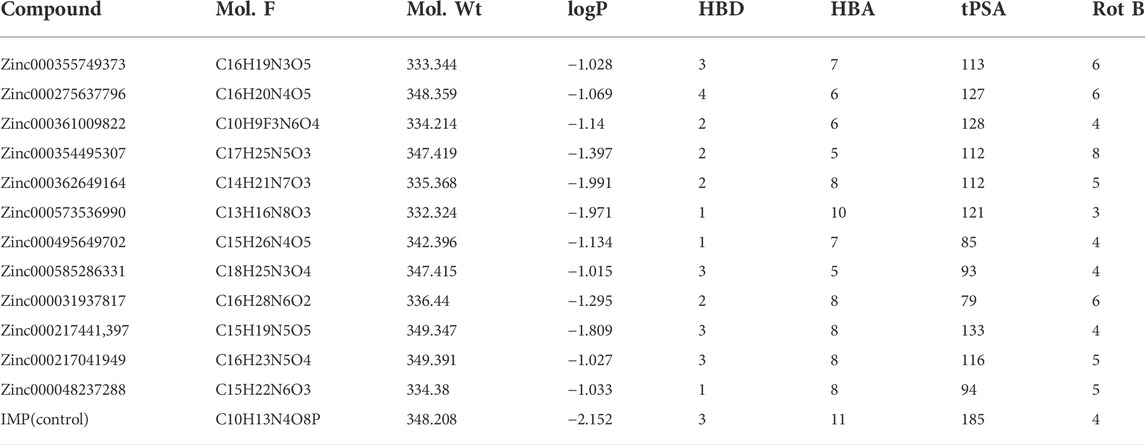 | Compound | Mol. F | Mol. Wt | logP | HBD | HBA | tPSA | Rot B |
|---|---|---|---|---|---|---|---|
| Zinc000355749373 | C16H19N3O5 | 333.344 | −1.028 | 3 | 7 | 113 | 6 |
| Zinc000275637796 | C16H20N4O5 | 348.359 | −1.069 | 4 | 6 | 127 | 6 |
| Zinc000361009822 | C10H9F3N6O4 | 334.214 | −1.14 | 2 | 6 | 128 | 4 |
| Zinc000354495307 | C17H25N5O3 | 347.419 | −1.397 | 2 | 5 | 112 | 8 |
| Zinc000362649164 | C14H21N7O3 | 335.368 | −1.991 | 2 | 8 | 112 | 5 |
| Zinc000573536990 | C13H16N8O3 | 332.324 | −1.971 | 1 | 10 | 121 | 3 |
| Zinc000495649702 | C15H26N4O5 | 342.396 | −1.134 | 1 | 7 | 85 | 4 |
| Zinc000585286331 | C18H25N3O4 | 347.415 | −1.015 | 3 | 5 | 93 | 4 |
| Zinc000031937817 | C16H28N6O2 | 336.44 | −1.295 | 2 | 8 | 79 | 6 |
| Zinc000217441,397 | C15H19N5O5 | 349.347 | −1.809 | 3 | 8 | 133 | 4 |
| Zinc000217041949 | C16H23N5O4 | 349.391 | −1.027 | 3 | 8 | 116 | 5 |
| Zinc000048237288 | C15H22N6O3 | 334.38 | −1.033 | 1 | 8 | 94 | 5 |
| IMP(control) | C10H13N4O8P | 348.208 | −2.152 | 3 | 11 | 185 | 4 |